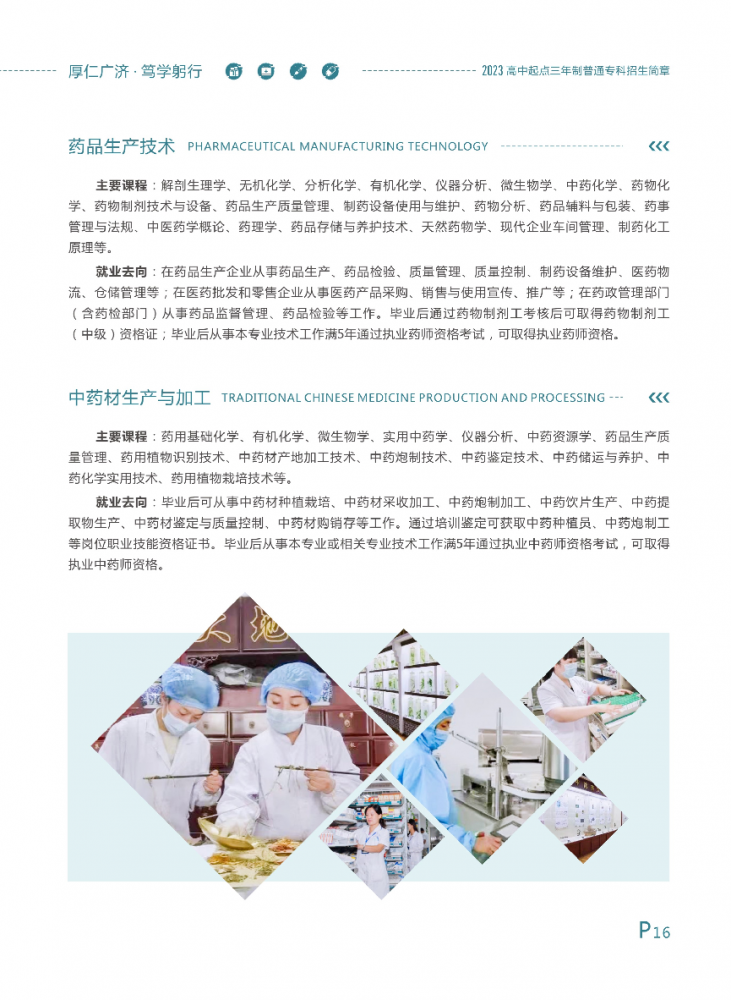 厚仁广济 · 笃学躬行

2023 高中起点三年制普通专科招生简章

药品生产技术 PHARMACEUTICAL MANUFACTURING TECHNOLOGY

主要课程：解剖生理学、无机化学、分析化学、有机化学、仪器分析、微生物学、中药化学、药物化学、药物制剂技术与设备、药品生产质量管理、制药设备使用与维护、药物分析、药品辅料与包装、药事管理与法规、中医药学概论、药理学、药品存储与养护技术、天然药物学、现代企业车间管理、制药化工原理等。

就业去向：在药品生产企业从事药品生产、药品检验、质量管理、质量控制、制药设备维护、医药物流、仓储管理等；在医药批发和零售企业从事医药产品采购、销售与使用宣传、推广等；在药政管理部门（含药检部门）从事药品监督管理、药品检验等工作。毕业后通过药物制剂工考核后可取得药物制剂工（中级）资格证；毕业后从事本专业技术工作满5年通过执业药师资格考试，可取得执业药师资格。

中药材生产与加工 TRADITIONAL CHINESE MEDICINE PRODUCTION AND PROCESSING

主要课程：药用基础化学、有机化学、微生物学、实用中药学、仪器分析、中药资源学、药品生产质量管理、药用植物识别技术、中药材产地加工技术、中药炮制技术、中药鉴定技术、中药储运与养护、中药化学实用技术、药用植物栽培技术等。

就业去向：毕业后可从事中药材种植栽培、中药材采收加工、中药炮制加工、中药饮片生产、中药提取物生产、中药材鉴定与质量控制、中药材购销存等工作。通过培训鉴定可获取中药种植员、中药炮制工等岗位职业技能资格证书。毕业后从事本专业或相关专业技术工作满5年通过执业中药师资格考试，可取得执业中药师资格。

P16